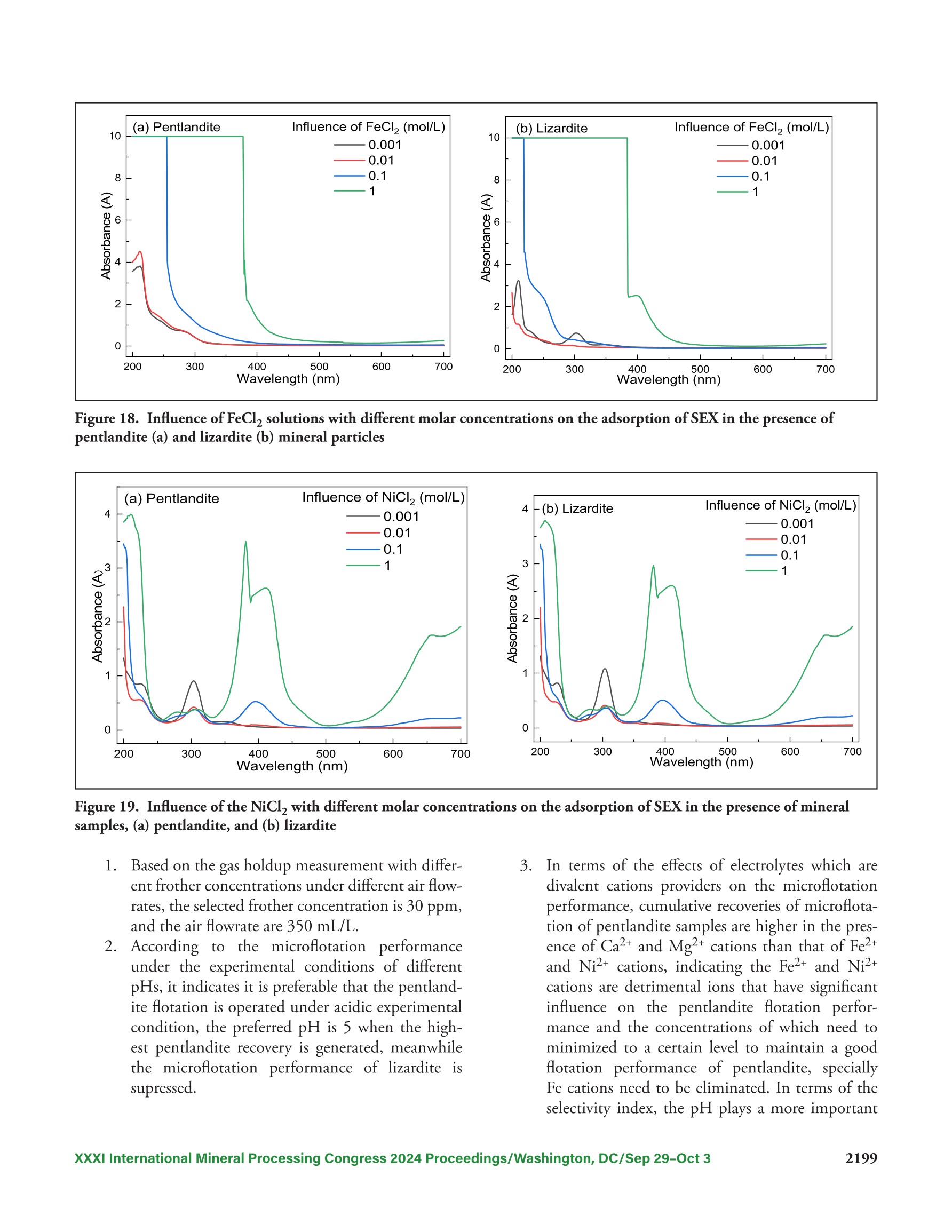 (a) Pentlandite
Influence of $FeCl_2$ (mol/L)
0.001
0.01
0.1
1
Absorbance (A)
10
8
6
4
2
0
200 300 400 500 600 700
Wavelength (nm)

(b) Lizardite
Influence of $FeCl_2$ (mol/L)
0.001
0.01
0.1
1
Absorbance (A)
10
8
6
4
2
0
200 300 400 500 600 700
Wavelength (nm)

**Figure 18. Influence of $FeCl_2$ solutions with different molar concentrations on the adsorption of SEX in the presence of pentlandite (a) and lizardite (b) mineral particles**

(a) Pentlandite
Influence of $NiCl_2$ (mol/L)
0.001
0.01
0.1
1
Absorbance (A)
4
3
2
1
0
200 300 400 500 600 700
Wavelength (nm)

(b) Lizardite
Influence of $NiCl_2$ (mol/L)
0.001
0.01
0.1
1
Absorbance (A)
4
3
2
1
0
200 300 400 500 600 700
Wavelength (nm)

**Figure 19. Influence of the $NiCl_2$ with different molar concentrations on the adsorption of SEX in the presence of mineral samples, (a) pentlandite, and (b) lizardite**

1. Based on the gas holdup measurement with different frother concentrations under different air flowrates, the selected frother concentration is 30 ppm, and the air flowrate are 350 mL/L.
2. According to the microflotation performance under the experimental conditions of different pHs, it indicates it is preferable that the pentlandite flotation is operated under acidic experimental condition, the preferred pH is 5 when the highest pentlandite recovery is generated, meanwhile the microflotation performance of lizardite is supressed.
3. In terms of the effects of electrolytes which are divalent cations providers on the microflotation performance, cumulative recoveries of microflotation of pentlandite samples are higher in the presence of $Ca^{2+}$ and $Mg^{2+}$ cations than that of $Fe^{2+}$ and $Ni^{2+}$ cations, indicating the $Fe^{2+}$ and $Ni^{2+}$ cations are detrimental ions that have significant influence on the pentlandite flotation performance and the concentrations of which need to minimized to a certain level to maintain a good flotation performance of pentlandite, specially Fe cations need to be eliminated. In terms of the selectivity index, the pH plays a more important

XXXI International Mineral Processing Congress 2024 Proceedings/Washington, DC/Sep 29–Oct 3
2199